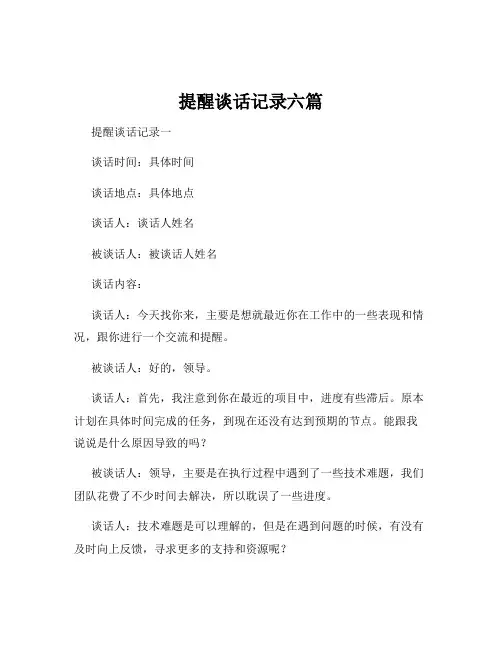 提醒谈话记录六篇

提醒谈话记录一

谈话时间：具体时间

谈话地点：具体地点

谈话人：谈话人姓名

被谈话人：被谈话人姓名

谈话内容：

谈话人：今天找你来，主要是想就最近你在工作中的一些表现和情况，跟你进行一个交流和提醒。

被谈话人：好的，领导。

谈话人：首先，我注意到你在最近的项目中，进度有些滞后。原本计划在具体时间完成的任务，到现在还没有达到预期的节点。能跟我说说是什么原因导致的吗？

被谈话人：领导，主要是在执行过程中遇到了一些技术难题，我们团队花费了不少时间去解决，所以耽误了一些进度。

谈话人：技术难题是可以理解的，但是在遇到问题的时候，有没有及时向上反馈，寻求更多的支持和资源呢？